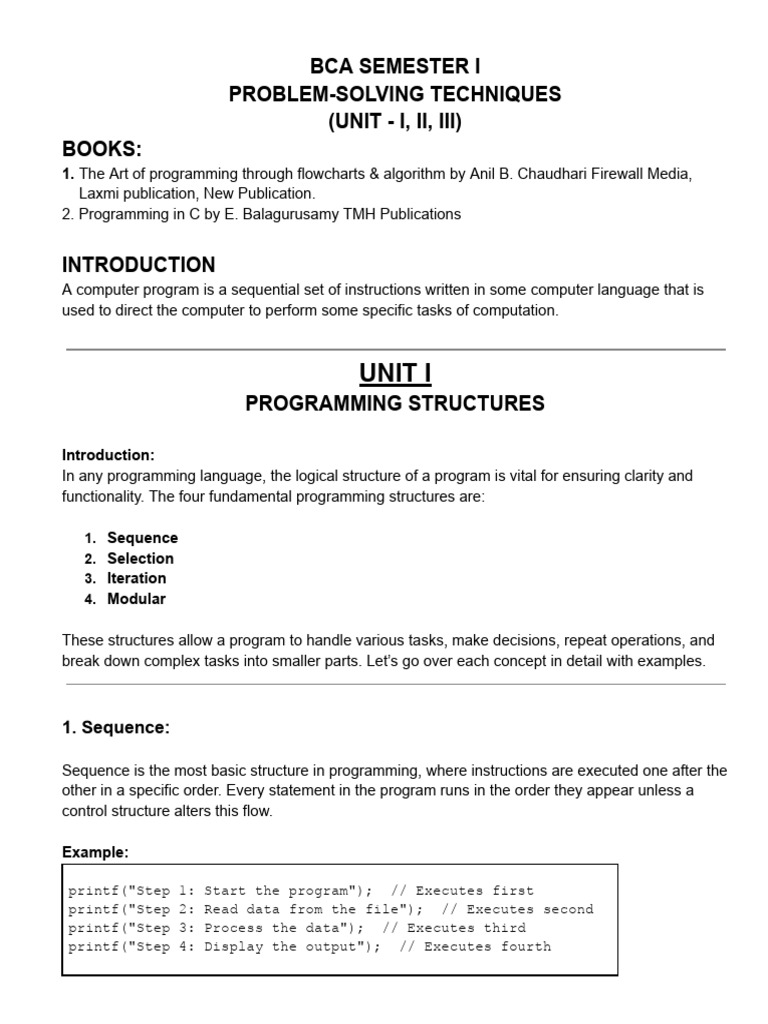 BCA SEMESTER I
PROBLEM-SOLVING TECHNIQUES
(UNIT - I, II, III)

BOOKS:
1. The Art of programming through flowcharts & algorithm by Anil B. Chaudhari Firewall Media, Laxmi publication, New Publication.
2. Programming in C by E. Balagurusamy TMH Publications

INTRODUCTION
A computer program is a sequential set of instructions written in some computer language that is used to direct the computer to perform some specific tasks of computation.

UNIT I
PROGRAMMING STRUCTURES

Introduction:
In any programming language, the logical structure of a program is vital for ensuring clarity and functionality. The four fundamental programming structures are:

1. Sequence
2. Selection
3. Iteration
4. Modular

These structures allow a program to handle various tasks, make decisions, repeat operations, and break down complex tasks into smaller parts. Let's go over each concept in detail with examples.

1. Sequence:

Sequence is the most basic structure in programming, where instructions are executed one after the other in a specific order. Every statement in the program runs in the order they appear unless a control structure alters this flow.

Example:

printf("Step 1: Start the program"); // Executes first
printf("Step 2: Read data from the file"); // Executes second
printf("Step 3: Process the data"); // Executes third
printf("Step 4: Display the output"); // Executes fourth